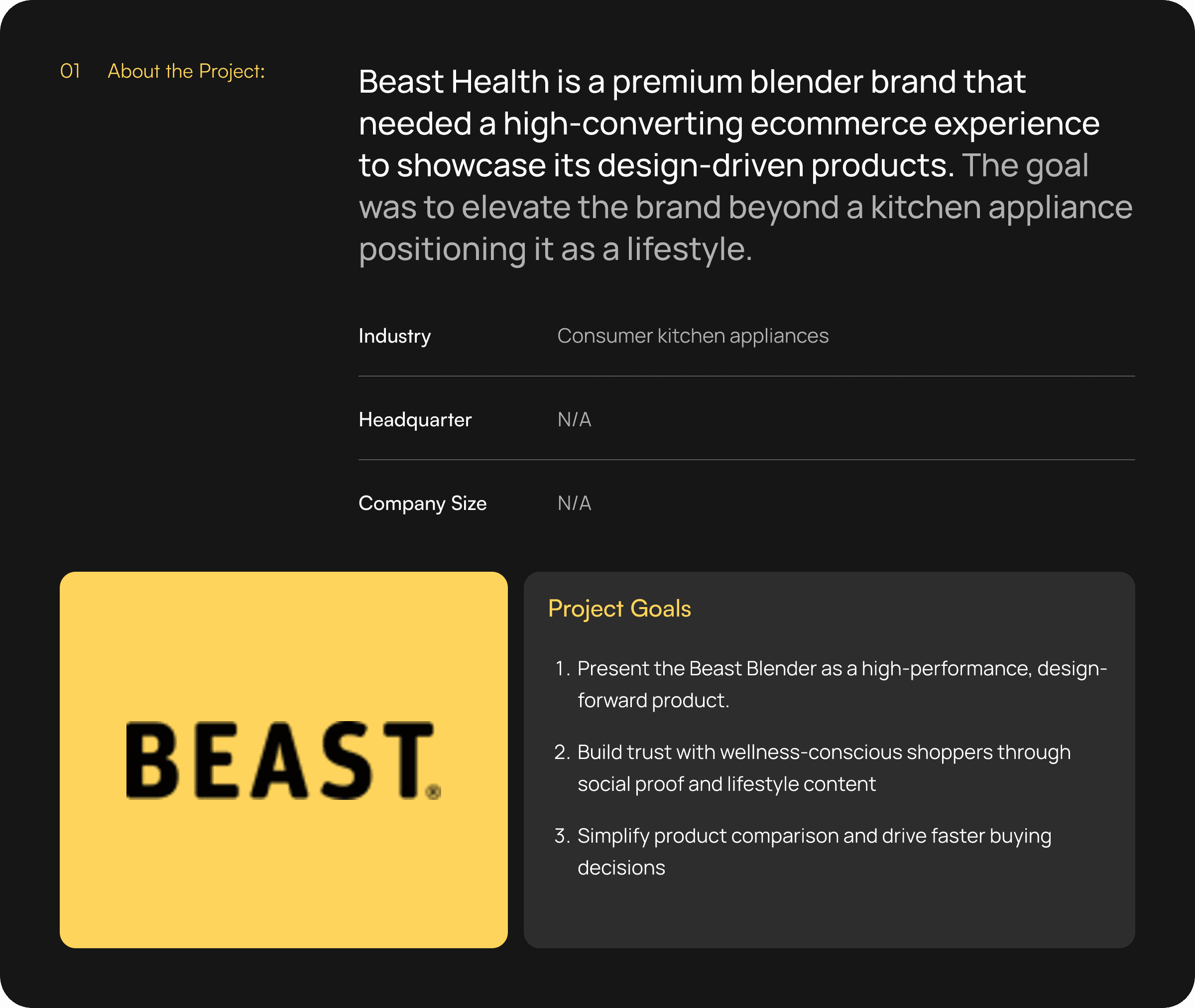 01 About the Project:

Beast Health is a premium blender brand that needed a high-converting ecommerce experience to showcase its design-driven products. The goal was to elevate the brand beyond a kitchen appliance positioning it as a lifestyle.

Industry
Consumer kitchen appliances

Headquarter
N/A

Company Size
N/A

BEAST®

Project Goals

1. Present the Beast Blender as a high-performance, design-forward product.

2. Build trust with wellness-conscious shoppers through social proof and lifestyle content

3. Simplify product comparison and drive faster buying decisions